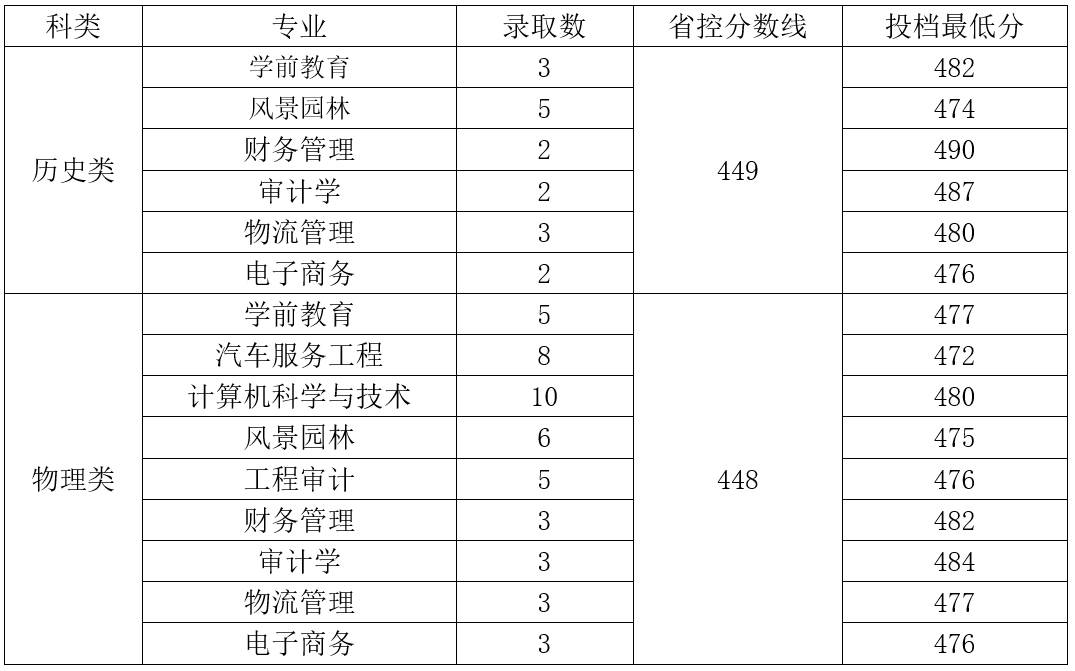 | 科类 | 专业 | 录取数 | 省控分数线 | 投档最低分 |
|---|---|---|---|---|
| 历史类 | 学前教育 | 3 | 449 | 482 |
|  | 风景园林 | 5 |  | 474 |
|  | 财务管理 | 2 |  | 490 |
|  | 审计学 | 2 |  | 487 |
|  | 物流管理 | 3 |  | 480 |
|  | 电子商务 | 2 |  | 476 |
| 物理类 | 学前教育 | 5 | 448 | 477 |
|  | 汽车服务工程 | 8 |  | 472 |
|  | 计算机科学与技术 | 10 |  | 480 |
|  | 风景园林 | 6 |  | 475 |
|  | 工程审计 | 5 |  | 476 |
|  | 财务管理 | 3 |  | 482 |
|  | 审计学 | 3 |  | 484 |
|  | 物流管理 | 3 |  | 477 |
|  | 电子商务 | 3 |  | 476 |